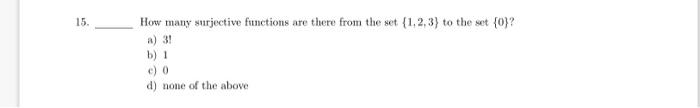 15. ______ How many surjective functions are there from the set $\{1, 2, 3\}$ to the set $\{0\}$?

a) 3!
b) 1
c) 0
d) none of the above